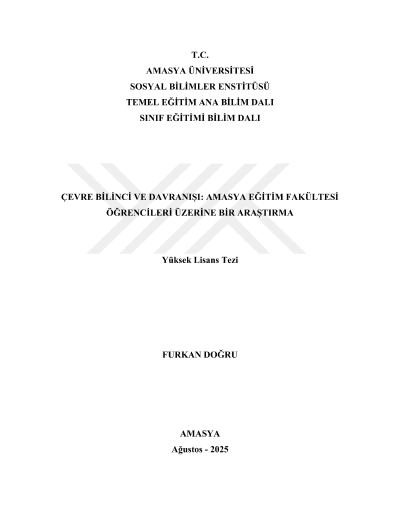 T.C.
AMASYA ÜNİVERSİTESİ
SOSYAL BİLİMLER ENSTİTÜSÜ
TEMEL EĞİTİM ANA BİLİM DALI
SINIF EĞİTİMİ BİLİM DALI

ÇEVRE BİLİNCİ VE DAVRANIŞI: AMASYA EĞİTİM FAKÜLTESİ ÖĞRENCİLERİ ÜZERİNE BİR ARAŞTIRMA

Yüksek Lisans Tezi

FURKAN DOĞRU

AMASYA
Ağustos - 2025